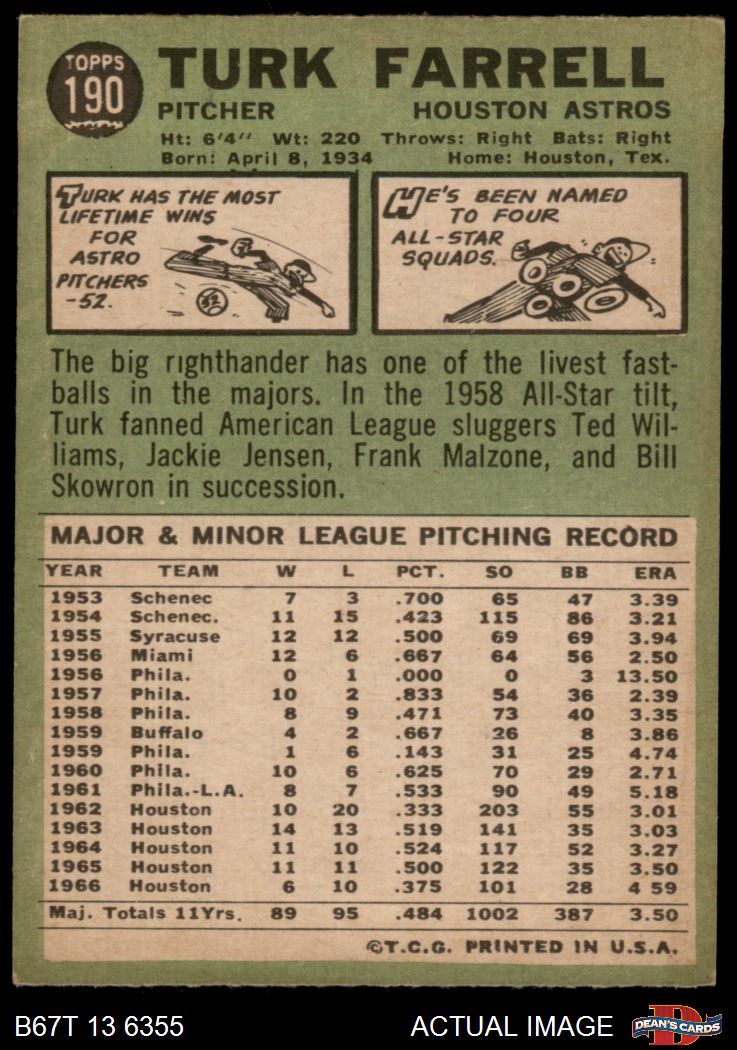 TOPPS
190

TURK FARRELL

PITCHER

HOUSTON ASTROS

Ht: 6'4" Wt: 220 Throws: Right Bats: Right
Born: April 8, 1934 Home: Houston, Tex.

TURK HAS THE MOST LIFETIME WINS FOR ASTRO PITCHERS -52.

HE'S BEEN NAMED TO FOUR ALL-STAR SQUADS.

The big righthander has one of the livest fastballs in the majors. In the 1958 All-Star tilt, Turk fanned American League sluggers Ted Williams, Jackie Jensen, Frank Malzone, and Bill Skowron in succession.

MAJOR & MINOR LEAGUE PITCHING RECORD

| YEAR | TEAM | W | L | PCT. | SO | BB | ERA |
|---|---|---|---|---|---|---|---|
| 1953 | Schenec | 7 | 3 | .700 | 65 | 47 | 3.39 |
| 1954 | Schenec. | 11 | 15 | .423 | 115 | 86 | 3.21 |
| 1955 | Syracuse | 12 | 12 | .500 | 69 | 69 | 3.94 |
| 1956 | Miami | 12 | 6 | .667 | 64 | 56 | 2.50 |
| 1956 | Phila. | 0 | 1 | .000 | 0 | 3 | 13.50 |
| 1957 | Phila. | 10 | 2 | .833 | 54 | 36 | 2.39 |
| 1958 | Phila. | 8 | 9 | .471 | 73 | 40 | 3.35 |
| 1959 | Buffalo | 4 | 2 | .667 | 26 | 8 | 3.86 |
| 1959 | Phila. | 1 | 6 | .143 | 31 | 25 | 4.74 |
| 1960 | Phila. | 10 | 6 | .625 | 70 | 29 | 2.71 |
| 1961 | Phila.-L.A. | 8 | 7 | .533 | 90 | 49 | 5.18 |
| 1962 | Houston | 10 | 20 | .333 | 203 | 55 | 3.01 |
| 1963 | Houston | 14 | 13 | .519 | 141 | 35 | 3.03 |
| 1964 | Houston | 11 | 10 | .524 | 117 | 52 | 3.27 |
| 1965 | Houston | 11 | 11 | .500 | 122 | 35 | 3.50 |
| 1966 | Houston | 6 | 10 | .375 | 101 | 28 | 4 59 |
| Maj. Totals 11Yrs. | | 89 | 95 | .484 | 1002 | 387 | 3.50 |

©T.C.G. PRINTED IN U.S.A.

B67T 13 6355

ACTUAL IMAGE

DEAN'S CARDS